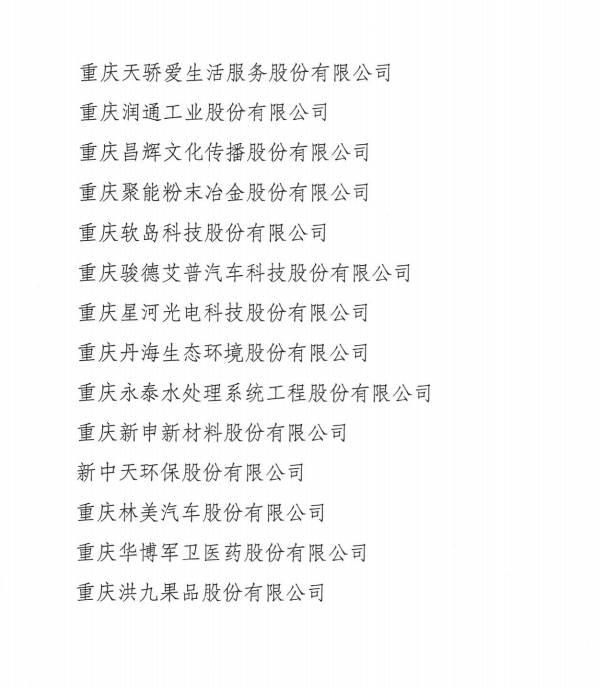 重庆天骄爱生活服务股份有限公司

重庆润通工业股份有限公司

重庆昌辉文化传播股份有限公司

重庆聚能粉末冶金股份有限公司

重庆软岛科技股份有限公司

重庆骏德艾普汽车科技股份有限公司

重庆星河光电科技股份有限公司

重庆丹海生态环境股份有限公司

重庆永泰水处理系统工程股份有限公司

重庆新申新材料股份有限公司

新中天环保股份有限公司

重庆林美汽车股份有限公司

重庆华博军卫医药股份有限公司

重庆洪九果品股份有限公司